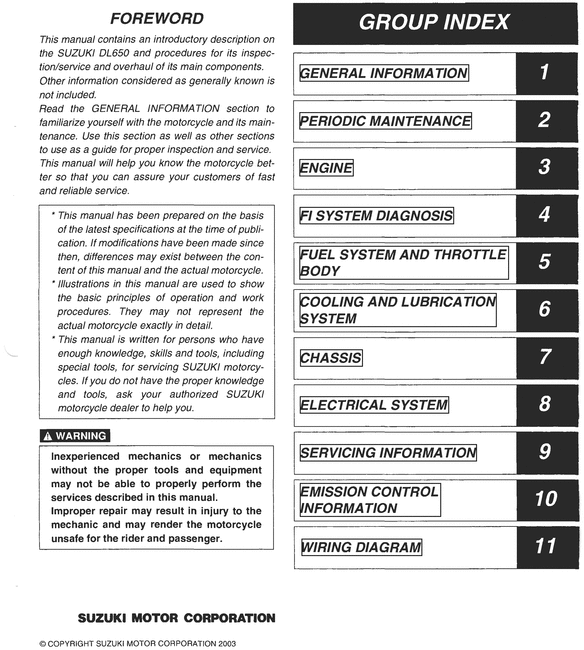 FOREWORD

This manual contains an introductory description on the SUZUKI DL650 and procedures for its inspection/service and overhaul of its main components. Other information considered as generally known is not included.
Read the GENERAL INFORMATION section to familiarize yourself with the motorcycle and its maintenance. Use this section as well as other sections to use as a guide for proper inspection and service. This manual will help you know the motorcycle better so that you can assure your customers of fast and reliable service.

* This manual has been prepared on the basis of the latest specifications at the time of publication. If modifications have been made since then, differences may exist between the content of this manual and the actual motorcycle.
* Illustrations in this manual are used to show the basic principles of operation and work procedures. They may not represent the actual motorcycle exactly in detail.
* This manual is written for persons who have enough knowledge, skills and tools, including special tools, for servicing SUZUKI motorcycles. If you do not have the proper knowledge and tools, ask your authorized SUZUKI motorcycle dealer to help you.

WARNING

Inexperienced mechanics or mechanics without the proper tools and equipment may not be able to properly perform the services described in this manual.
Improper repair may result in injury to the mechanic and may render the motorcycle unsafe for the rider and passenger.

SUZUKI MOTOR CORPORATION

© COPYRIGHT SUZUKI MOTOR CORPORATION 2003

GROUP INDEX

| | |
|---|---|
| GENERAL INFORMATION | 1 |
| PERIODIC MAINTENANCE | 2 |
| ENGINE | 3 |
| FI SYSTEM DIAGNOSIS | 4 |
| FUEL SYSTEM AND THROTTLE BODY | 5 |
| COOLING AND LUBRICATION SYSTEM | 6 |
| CHASSIS | 7 |
| ELECTRICAL SYSTEM | 8 |
| SERVICING INFORMATION | 9 |
| EMISSION CONTROL INFORMATION | 10 |
| WIRING DIAGRAM | 11 |